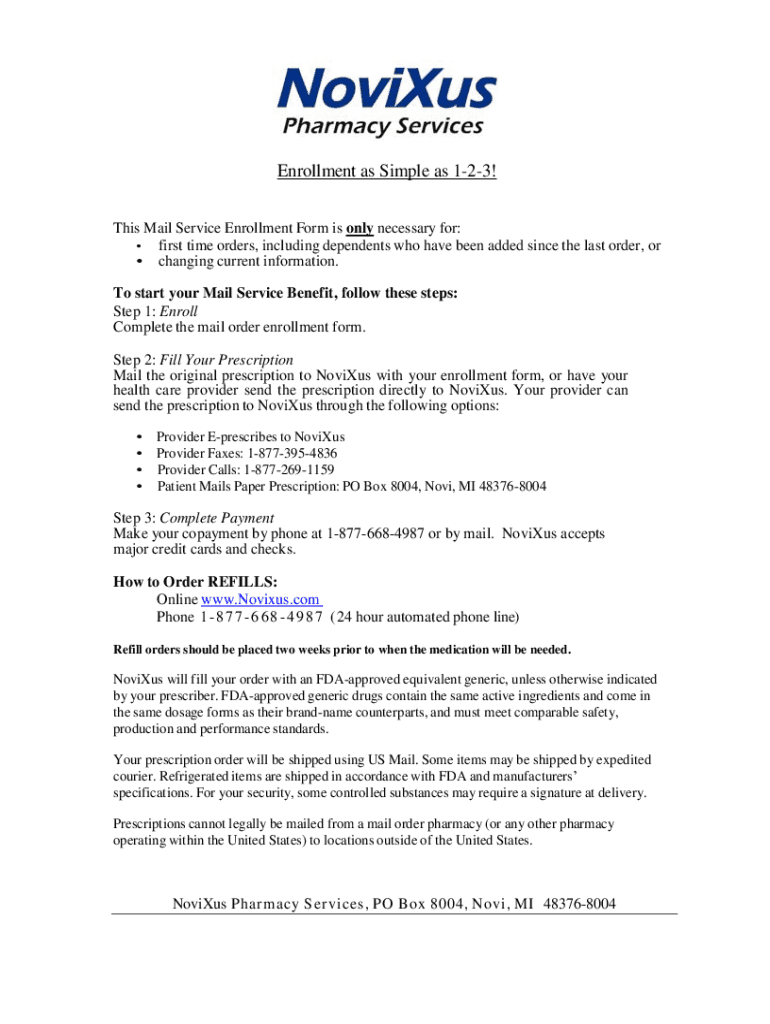 NoviXus
Pharmacy Services

Enrollment as Simple as 1-2-3!

This Mail Service Enrollment Form is only necessary for:
• first time orders, including dependents who have been added since the last order, or
• changing current information.

To start your Mail Service Benefit, follow these steps:
Step 1: Enroll
Complete the mail order enrollment form.

Step 2: Fill Your Prescription
Mail the original prescription to NoviXus with your enrollment form, or have your health care provider send the prescription directly to NoviXus. Your provider can send the prescription to NoviXus through the following options:

• Provider E-prescribes to NoviXus
• Provider Faxes: 1-877-395-4836
• Provider Calls: 1-877-269-1159
• Patient Mails Paper Prescription: PO Box 8004, Novi, MI 48376-8004

Step 3: Complete Payment
Make your copayment by phone at 1-877-668-4987 or by mail. NoviXus accepts major credit cards and checks.

How to Order REFILLS:
Online www.Novixus.com
Phone 1-877-668-4987 (24 hour automated phone line)

Refill orders should be placed two weeks prior to when the medication will be needed.

NoviXus will fill your order with an FDA-approved equivalent generic, unless otherwise indicated by your prescriber. FDA-approved generic drugs contain the same active ingredients and come in the same dosage forms as their brand-name counterparts, and must meet comparable safety, production and performance standards.

Your prescription order will be shipped using US Mail. Some items may be shipped by expedited courier. Refrigerated items are shipped in accordance with FDA and manufacturers' specifications. For your security, some controlled substances may require a signature at delivery.

Prescriptions cannot legally be mailed from a mail order pharmacy (or any other pharmacy operating within the United States) to locations outside of the United States.

NoviXus Pharmacy Services, PO Box 8004, Novi, MI 48376-8004